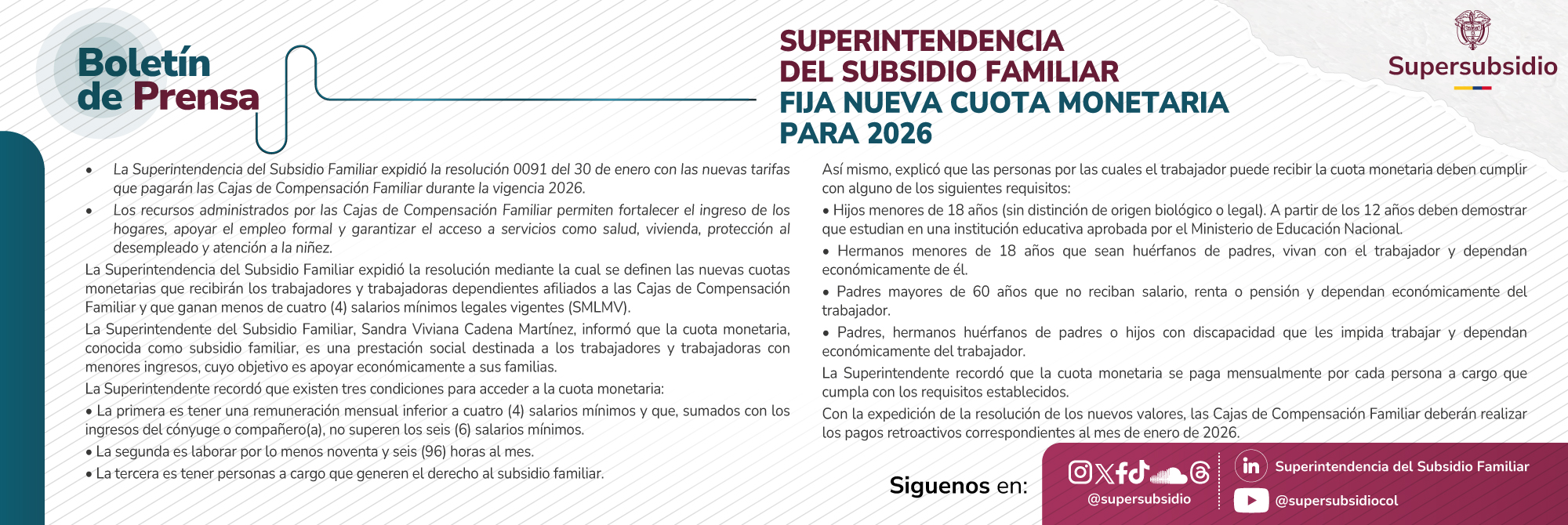 Boletín de Prensa

SUPERINTENDENCIA DEL SUBSIDIO FAMILIAR FIJA NUEVA CUOTA MONETARIA PARA 2026

Supersubsidio

• La Superintendencia del Subsidio Familiar expidió la resolución 0091 del 30 de enero con las nuevas tarifas que pagarán las Cajas de Compensación Familiar durante la vigencia 2026.
• Los recursos administrados por las Cajas de Compensación Familiar permiten fortalecer el ingreso de los hogares, apoyar el empleo formal y garantizar el acceso a servicios como salud, vivienda, protección al desempleado y atención a la niñez.

La Superintendencia del Subsidio Familiar expidió la resolución mediante la cual se definen las nuevas cuotas monetarias que recibirán los trabajadores y trabajadoras dependientes afiliados a las Cajas de Compensación Familiar y que ganan menos de cuatro (4) salarios mínimos legales vigentes (SMLMV).

La Superintendente del Subsidio Familiar, Sandra Viviana Cadena Martínez, informó que la cuota monetaria, conocida como subsidio familiar, es una prestación social destinada a los trabajadores y trabajadoras con menores ingresos, cuyo objetivo es apoyar económicamente a sus familias.

La Superintendente recordó que existen tres condiciones para acceder a la cuota monetaria:

• La primera es tener una remuneración mensual inferior a cuatro (4) salarios mínimos y que, sumados con los ingresos del cónyuge o compañero(a), no superen los seis (6) salarios mínimos.

• La segunda es laborar por lo menos noventa y seis (96) horas al mes.

• La tercera es tener personas a cargo que generen el derecho al subsidio familiar.

Así mismo, explicó que las personas por las cuales el trabajador puede recibir la cuota monetaria deben cumplir con alguno de los siguientes requisitos:

• Hijos menores de 18 años (sin distinción de origen biológico o legal). A partir de los 12 años deben demostrar que estudian en una institución educativa aprobada por el Ministerio de Educación Nacional.

• Hermanos menores de 18 años que sean huérfanos de padres, vivan con el trabajador y dependan económicamente de él.

• Padres mayores de 60 años que no reciban salario, renta o pensión y dependan económicamente del trabajador.

• Padres, hermanos huérfanos de padres o hijos con discapacidad que les impida trabajar y dependan económicamente del trabajador.

La Superintendente recordó que la cuota monetaria se paga mensualmente por cada persona a cargo que cumpla con los requisitos establecidos.

Con la expedición de la resolución de los nuevos valores, las Cajas de Compensación Familiar deberán realizar los pagos retroactivos correspondientes al mes de enero de 2026.

Siguenos en:

@supersubsidio

Superintendencia del Subsidio Familiar

@supersubsidiocol